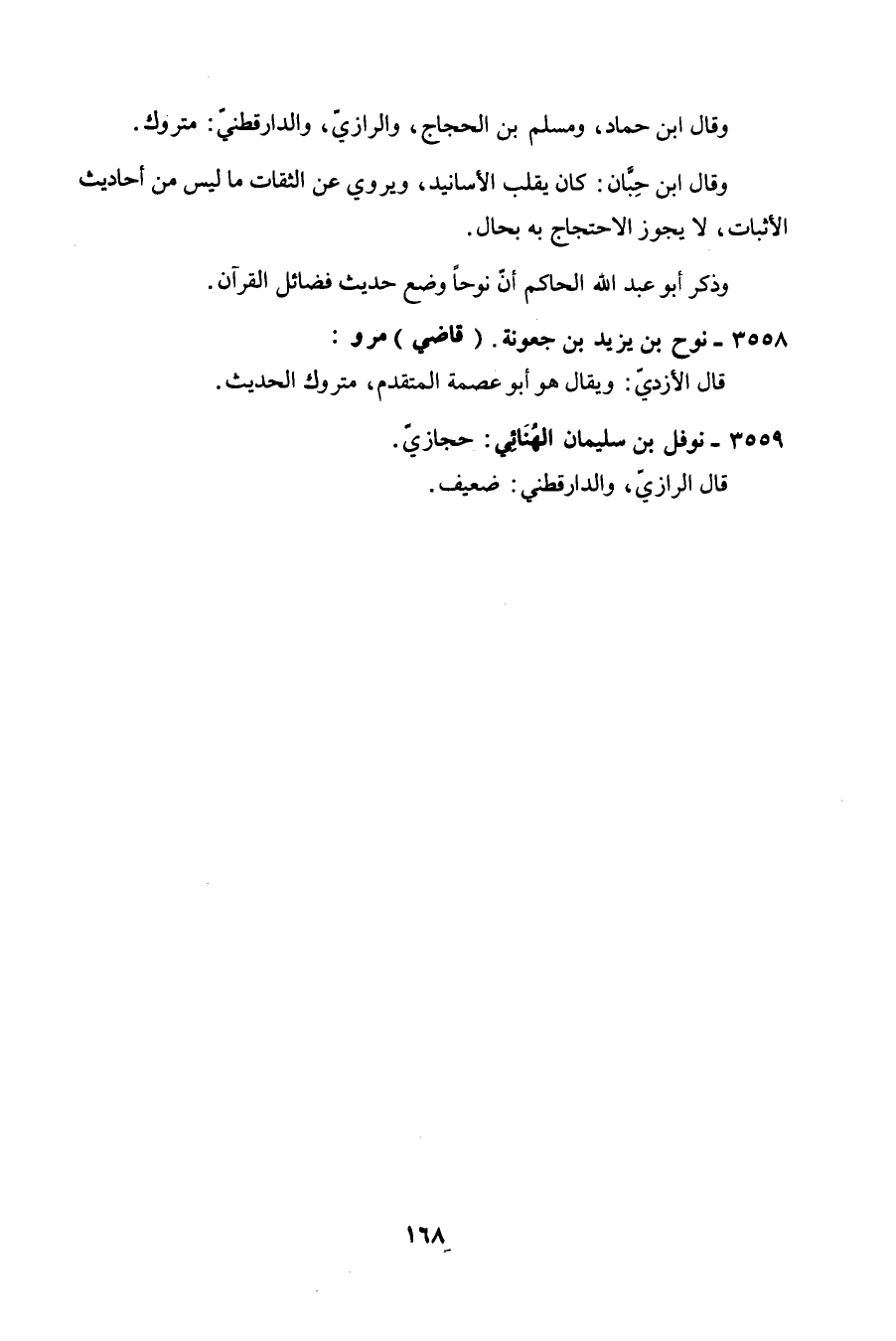 وقال ابن حماد، ومسلم بن الحجاج، والرازيّ، والدارقطنيّ: متروك.

وقال ابن حِبَّان: كان يقلب الأسانيد، ويروي عن الثقات ما ليس من أحاديث الأثبات، لا يجوز الاحتجاج به بحال.

وذكر أبو عبد الله الحاكم أنّ نوحاً وضع حديث فضائل القرآن.

٣٥٥٨ ـ نوح بن يزيد بن جعونة. ( قاضي ) مرو :
قال الأزديّ: ويقال هو أبو عصمة المتقدم، متروك الحديث.

٣٥٥٩ ـ نوفل بن سليمان الهُنَائي: حجازيّ.
قال الرازيّ، والدارقطني: ضعيف.

١٦٨